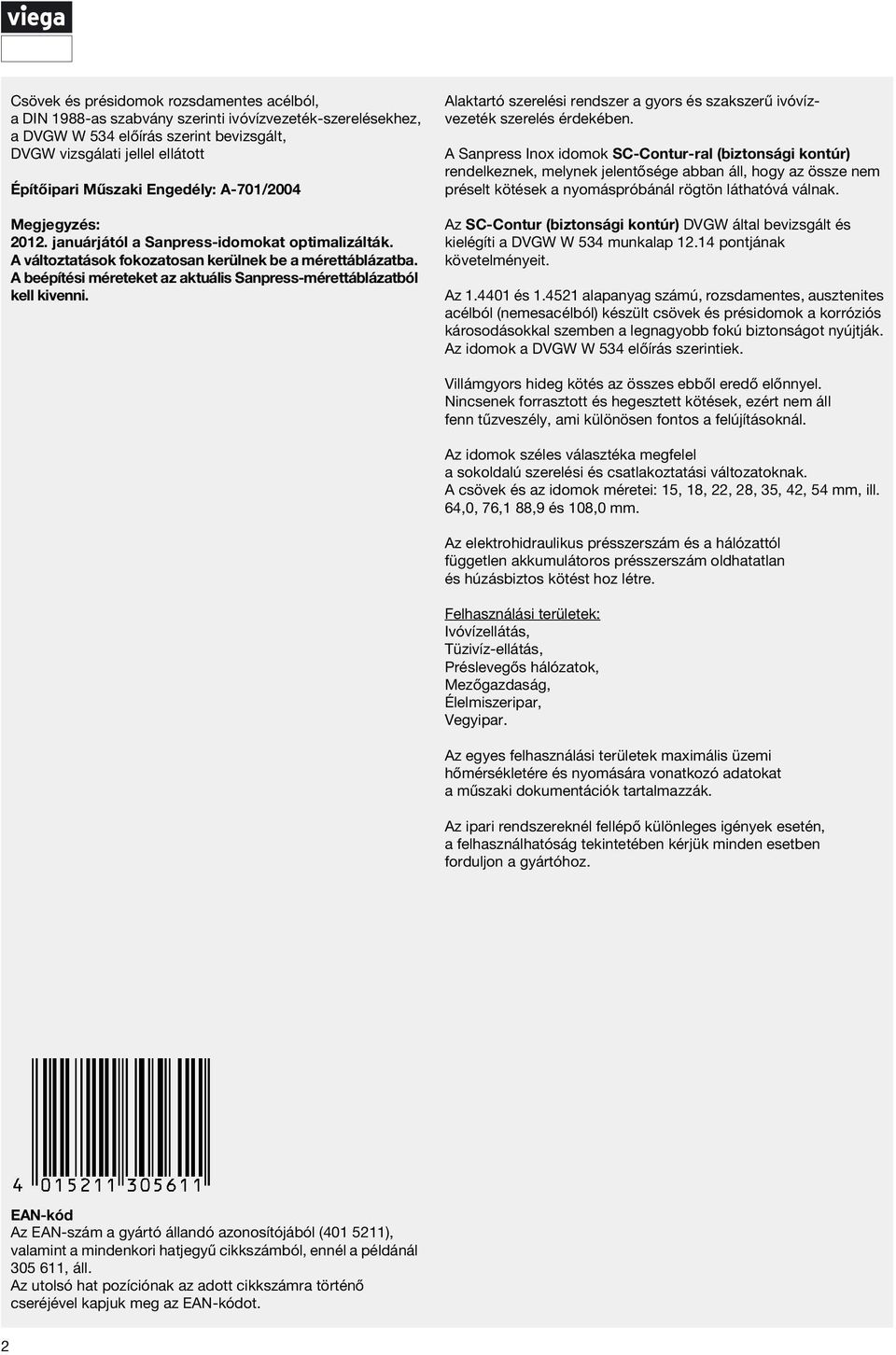 viega

Csövek és présidomok rozsdamentes acélból, a DIN 1988-as szabvány szerinti ivóvízvezeték-szerelésekhez, a DVGW W 534 előírás szerint bevizsgált, DVGW vizsgálati jellel ellátott

Építőipari Műszaki Engedély: A-701/2004

Megjegyzés:
2012. januárjától a Sanpress-idomokat optimalizálták. A változtatások fokozatosan kerülnek be a mérettáblázatba. A beépítési méreteket az aktuális Sanpress-mérettáblázatból kell kivenni.

Alaktartó szerelési rendszer a gyors és szakszerű ivóvízvezeték szerelés érdekében.

A Sanpress Inox idomok SC-Contur-ral (biztonsági kontúr) rendelkeznek, melynek jelentősége abban áll, hogy az össze nem préselt kötések a nyomáspróbánál rögtön láthatóvá válnak.

Az SC-Contur (biztonsági kontúr) DVGW által bevizsgált és kielégíti a DVGW W 534 munkalap 12.14 pontjának követelményeit.

Az 1.4401 és 1.4521 alapanyag számú, rozsdamentes, ausztenites acélból (nemesacélból) készült csövek és présidomok a korróziós károsodásokkal szemben a legnagyobb fokú biztonságot nyújtják. Az idomok a DVGW W 534 előírás szerintiek.

Villámgyors hideg kötés az összes ebből eredő előnnyel. Nincsenek forrasztott és hegesztett kötések, ezért nem áll fenn tűzveszély, ami különösen fontos a felújításoknál.

Az idomok széles választéka megfelel a sokoldalú szerelési és csatlakoztatási változatoknak. A csövek és az idomok méretei: 15, 18, 22, 28, 35, 42, 54 mm, ill. 64,0, 76,1 88,9 és 108,0 mm.

Az elektrohidraulikus présszerszám és a hálózattól független akkumulátoros présszerszám oldhatatlan és húzásbiztos kötést hoz létre.

Felhasználási területek:
Ivóvízellátás,
Tüzivíz-ellátás,
Préslevegős hálózatok,
Mezőgazdaság,
Élelmiszeripar,
Vegyipar.

Az egyes felhasználási területek maximális üzemi hőmérsékletére és nyomására vonatkozó adatokat a műszaki dokumentációk tartalmazzák.

Az ipari rendszereknél fellépő különleges igények esetén, a felhasználhatóság tekintetében kérjük minden esetben forduljon a gyártóhoz.

4 015211 305611

EAN-kód
Az EAN-szám a gyártó állandó azonosítójából (401 5211), valamint a mindenkori hatjegyű cikkszámból, ennél a példánál 305 611, áll.
Az utolsó hat pozíciónak az adott cikkszámra történő cseréjével kapjuk meg az EAN-kódot.

2